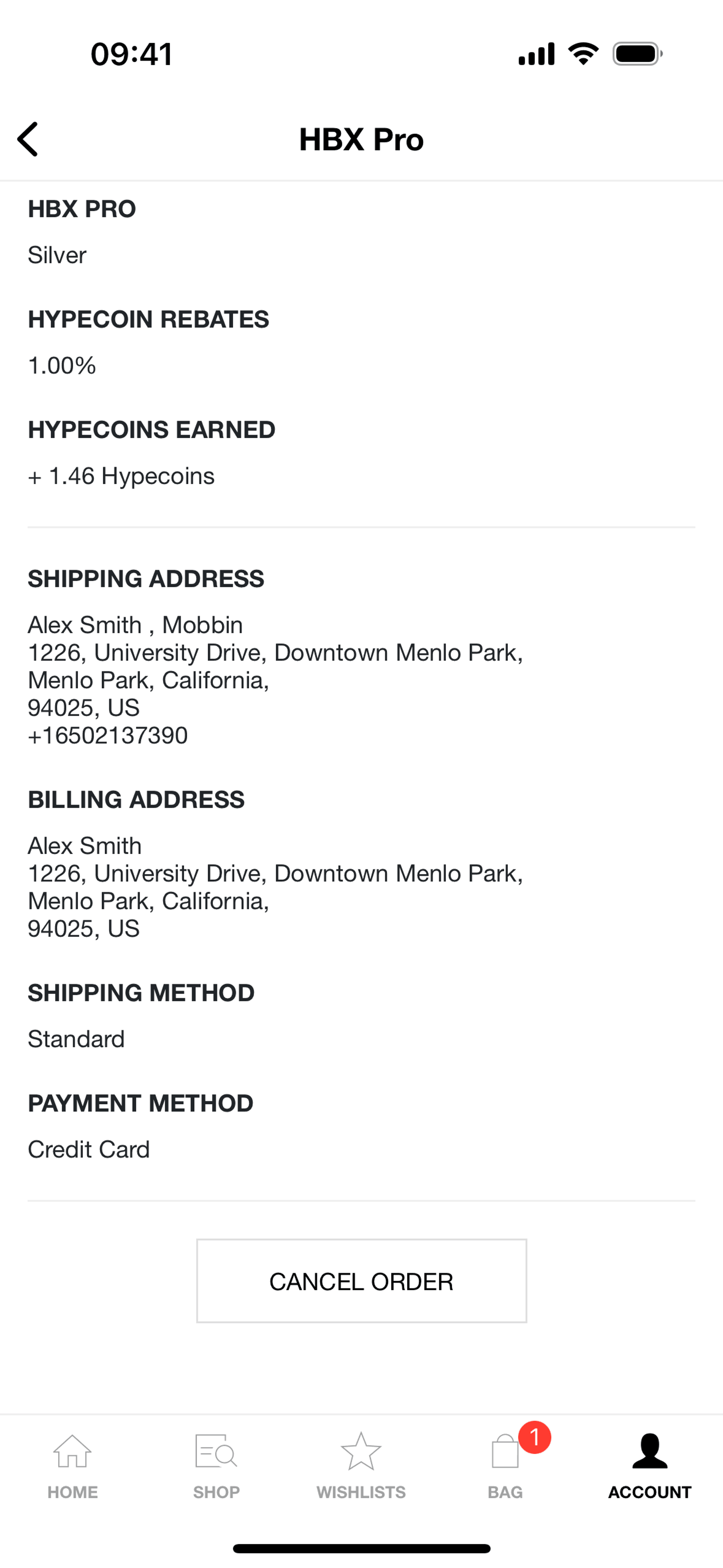 09:41

HBX Pro

HBX PRO
Silver

HYPECOIN REBATES
1.00%

HYPECOINS EARNED
+ 1.46 Hypecoins

SHIPPING ADDRESS
Alex Smith , Mobbin
1226, University Drive, Downtown Menlo Park,
Menlo Park, California,
94025, US
+16502137390

BILLING ADDRESS
Alex Smith
1226, University Drive, Downtown Menlo Park,
Menlo Park, California,
94025, US

SHIPPING METHOD
Standard

PAYMENT METHOD
Credit Card

CANCEL ORDER

HOME
SHOP
WISHLISTS
1
BAG
ACCOUNT